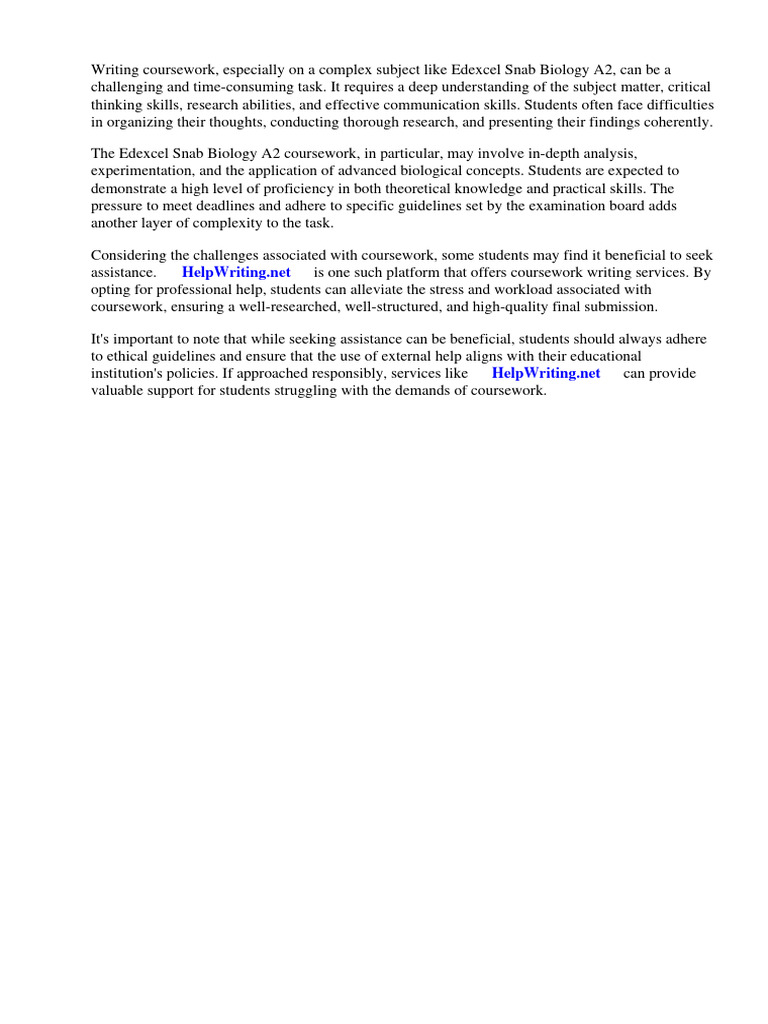 Writing coursework, especially on a complex subject like Edexcel Snab Biology A2, can be a challenging and time-consuming task. It requires a deep understanding of the subject matter, critical thinking skills, research abilities, and effective communication skills. Students often face difficulties in organizing their thoughts, conducting thorough research, and presenting their findings coherently.

The Edexcel Snab Biology A2 coursework, in particular, may involve in-depth analysis, experimentation, and the application of advanced biological concepts. Students are expected to demonstrate a high level of proficiency in both theoretical knowledge and practical skills. The pressure to meet deadlines and adhere to specific guidelines set by the examination board adds another layer of complexity to the task.

Considering the challenges associated with coursework, some students may find it beneficial to seek assistance. HelpWriting.net is one such platform that offers coursework writing services. By opting for professional help, students can alleviate the stress and workload associated with coursework, ensuring a well-researched, well-structured, and high-quality final submission.

It's important to note that while seeking assistance can be beneficial, students should always adhere to ethical guidelines and ensure that the use of external help aligns with their educational institution's policies. If approached responsibly, services like HelpWriting.net can provide valuable support for students struggling with the demands of coursework.